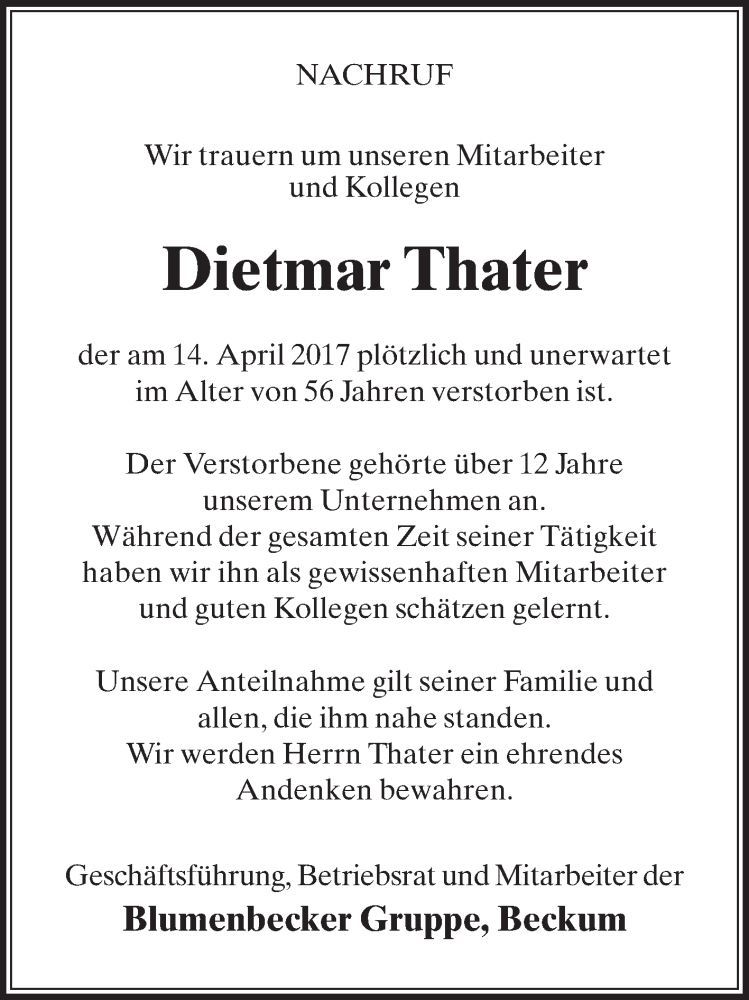 NACHRUF

Wir trauern um unseren Mitarbeiter und Kollegen

Dietmar Thater

der am 14. April 2017 plötzlich und unerwartet im Alter von 56 Jahren verstorben ist.

Der Verstorbene gehörte über 12 Jahre unserem Unternehmen an. Während der gesamten Zeit seiner Tätigkeit haben wir ihn als gewissenhaften Mitarbeiter und guten Kollegen schätzen gelernt.

Unsere Anteilnahme gilt seiner Familie und allen, die ihm nahe standen. Wir werden Herrn Thater ein ehrendes Andenken bewahren.

Geschäftsführung, Betriebsrat und Mitarbeiter der

Blumenbecker Gruppe, Beckum